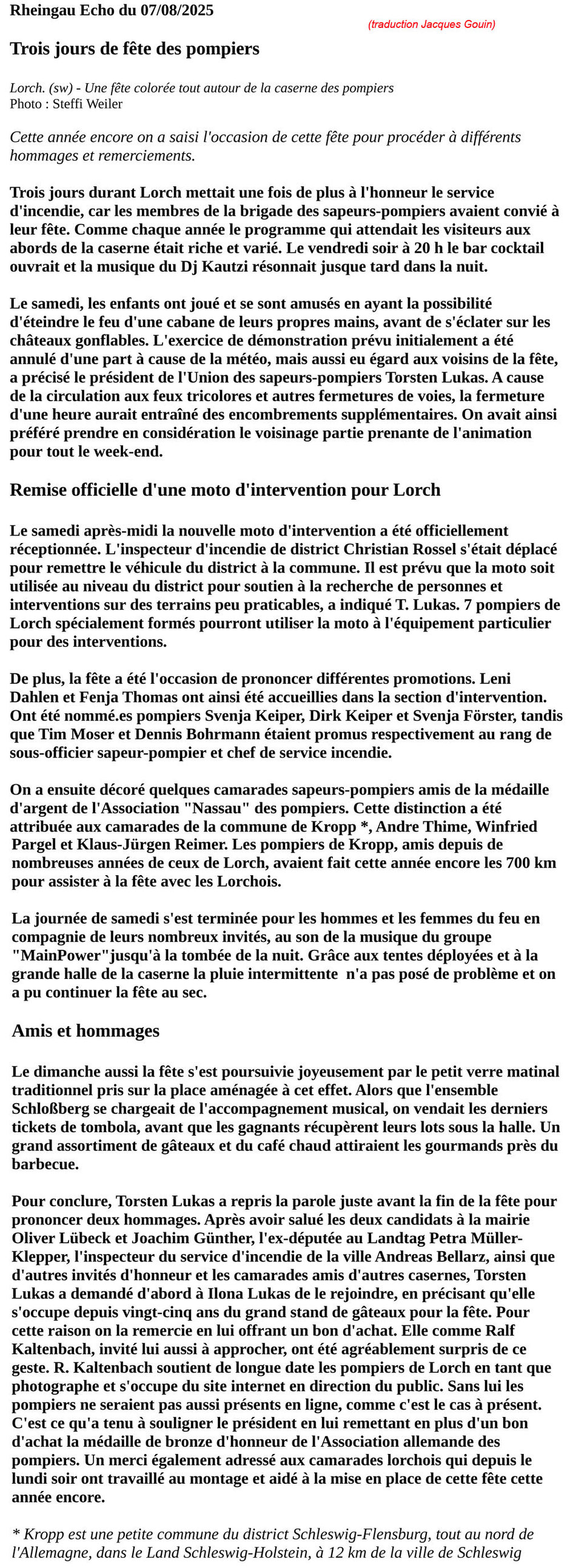 Rheingau Echo du 07/08/2025

(traduction Jacques Gouin)

Trois jours de fête des pompiers

Lorch. (sw) - Une fête colorée tout autour de la caserne des pompiers
Photo : Steffi Weiler

Cette année encore on a saisi l'occasion de cette fête pour procéder à différents hommages et remerciements.

Trois jours durant Lorch mettait une fois de plus à l'honneur le service d'incendie, car les membres de la brigade des sapeurs-pompiers avaient convié à leur fête. Comme chaque année le programme qui attendait les visiteurs aux abords de la caserne était riche et varié. Le vendredi soir à 20 h le bar cocktail ouvrait et la musique du Dj Kautzi résonnait jusque tard dans la nuit.

Le samedi, les enfants ont joué et se sont amusés en ayant la possibilité d'éteindre le feu d'une cabane de leurs propres mains, avant de s'éclater sur les châteaux gonflables. L'exercice de démonstration prévu initialement a été annulé d'une part à cause de la météo, mais aussi eu égard aux voisins de la fête, a précisé le président de l'Union des sapeurs-pompiers Torsten Lukas. A cause de la circulation aux feux tricolores et autres fermetures de voies, la fermeture d'une heure aurait entraîné des encombrements supplémentaires. On avait ainsi préféré prendre en considération le voisinage partie prenante de l'animation pour tout le week-end.

Remise officielle d'une moto d'intervention pour Lorch

Le samedi après-midi la nouvelle moto d'intervention a été officiellement réceptionnée. L'inspecteur d'incendie de district Christian Rossel s'était déplacé pour remettre le véhicule du district à la commune. Il est prévu que la moto soit utilisée au niveau du district pour soutien à la recherche de personnes et interventions sur des terrains peu praticables, a indiqué T. Lukas. 7 pompiers de Lorch spécialement formés pourront utiliser la moto à l'équipement particulier pour des interventions.

De plus, la fête a été l'occasion de prononcer différentes promotions. Leni Dahlen et Fenja Thomas ont ainsi été accueillies dans la section d'intervention. Ont été nommé.es pompiers Svenja Keiper, Dirk Keiper et Svenja Förster, tandis que Tim Moser et Dennis Bohrmann étaient promus respectivement au rang de sous-officier sapeur-pompier et chef de service incendie.

On a ensuite décoré quelques camarades sapeurs-pompiers amis de la médaille d'argent de l'Association "Nassau" des pompiers. Cette distinction a été attribuée aux camarades de la commune de Kropp *, Andre Thime, Winfried Pargel et Klaus-Jürgen Reimer. Les pompiers de Kropp, amis depuis de nombreuses années de ceux de Lorch, avaient fait cette année encore les 700 km pour assister à la fête avec les Lorchois.

La journée de samedi s'est terminée pour les hommes et les femmes du feu en compagnie de leurs nombreux invités, au son de la musique du groupe "MainPower"jusqu'à la tombée de la nuit. Grâce aux tentes déployées et à la grande halle de la caserne la pluie intermittente n'a pas posé de problème et on a pu continuer la fête au sec.

Amis et hommages

Le dimanche aussi la fête s'est poursuivie joyeusement par le petit verre matinal traditionnel pris sur la place aménagée à cet effet. Alors que l'ensemble Schloßberg se chargeait de l'accompagnement musical, on vendait les derniers tickets de tombola, avant que les gagnants récupèrent leurs lots sous la halle. Un grand assortiment de gâteaux et du café chaud attiraient les gourmands près du barbecue.

Pour conclure, Torsten Lukas a repris la parole juste avant la fin de la fête pour prononcer deux hommages. Après avoir salué les deux candidats à la mairie Oliver Lübeck et Joachim Günther, l'ex-députée au Landtag Petra Müller-Klepper, l'inspecteur du service d'incendie de la ville Andreas Bellarz, ainsi que d'autres invités d'honneur et les camarades amis d'autres casernes, Torsten Lukas a demandé d'abord à Ilona Lukas de le rejoindre, en précisant qu'elle s'occupe depuis vingt-cinq ans du grand stand de gâteaux pour la fête. Pour cette raison on la remercie en lui offrant un bon d'achat. Elle comme Ralf Kaltenbach, invité lui aussi à approcher, ont été agréablement surpris de ce geste. R. Kaltenbach soutient de longue date les pompiers de Lorch en tant que photographe et s'occupe du site internet en direction du public. Sans lui les pompiers ne seraient pas aussi présents en ligne, comme c'est le cas à présent. C'est ce qu'a tenu à souligner le président en lui remettant en plus d'un bon d'achat la médaille de bronze d'honneur de l'Association allemande des pompiers. Un merci également adressé aux camarades lorchois qui depuis le lundi soir ont travaillé au montage et aidé à la mise en place de cette fête cette année encore.

* Kropp est une petite commune du district Schleswig-Flensburg, tout au nord de l'Allemagne, dans le Land Schleswig-Holstein, à 12 km de la ville de Schleswig